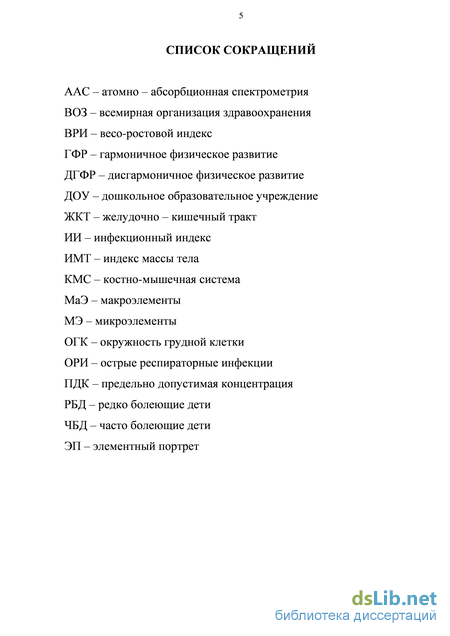 5

СПИСОК СОКРАЩЕНИЙ

ААС – атомно – абсорбционная спектрометрия

ВОЗ – всемирная организация здравоохранения

ВРИ – весо-ростовой индекс

ГФР – гармоничное физическое развитие

ДГФР – дисгармоничное физическое развитие

ДОУ – дошкольное образовательное учреждение

ЖКТ – желудочно – кишечный тракт

ИИ – инфекционный индекс

ИМТ – индекс массы тела

КМС – костно-мышечная система

МаЭ – макроэлементы

МЭ – микроэлементы

ОГК – окружность грудной клетки

ОРИ – острые респираторные инфекции

ПДК – предельно допустимая концентрация

РБД – редко болеющие дети

ЧБД – часто болеющие дети

ЭП – элементный портрет

dsLib.net
библиотека диссертаций